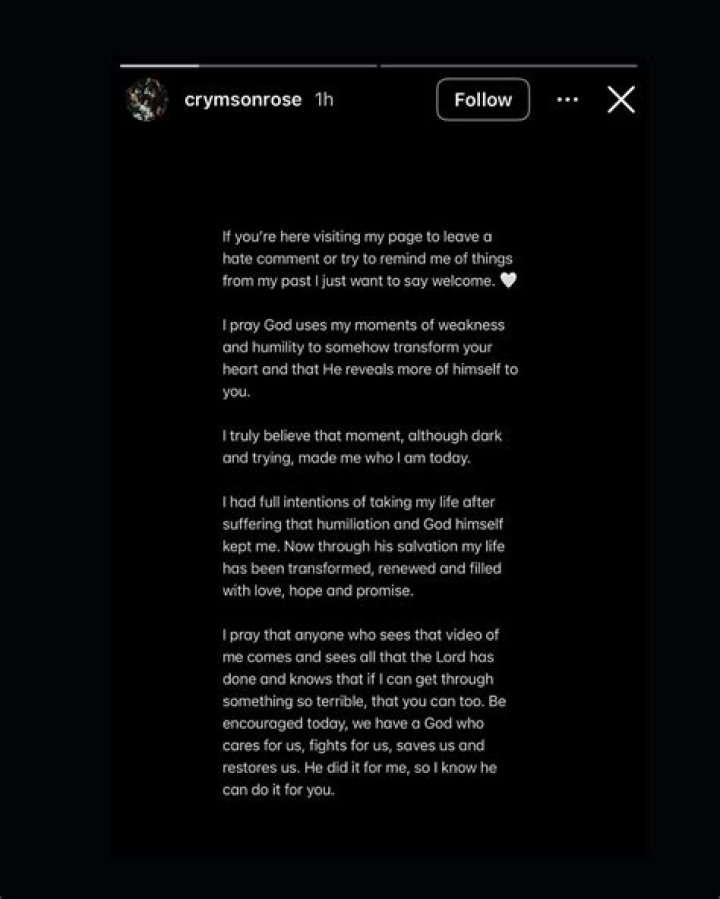 crymsonrose 1h

Follow

If you're here visiting my page to leave a hate comment or try to remind me of things from my past I just want to say welcome. 🤍

I pray God uses my moments of weakness and humility to somehow transform your heart and that He reveals more of himself to you.

I truly believe that moment, although dark and trying, made me who I am today.

I had full intentions of taking my life after suffering that humiliation and God himself kept me. Now through his salvation my life has been transformed, renewed and filled with love, hope and promise.

I pray that anyone who sees that video of me comes and sees all that the Lord has done and knows that if I can get through something so terrible, that you can too. Be encouraged today, we have a God who cares for us, fights for us, saves us and restores us. He did it for me, so I know he can do it for you.